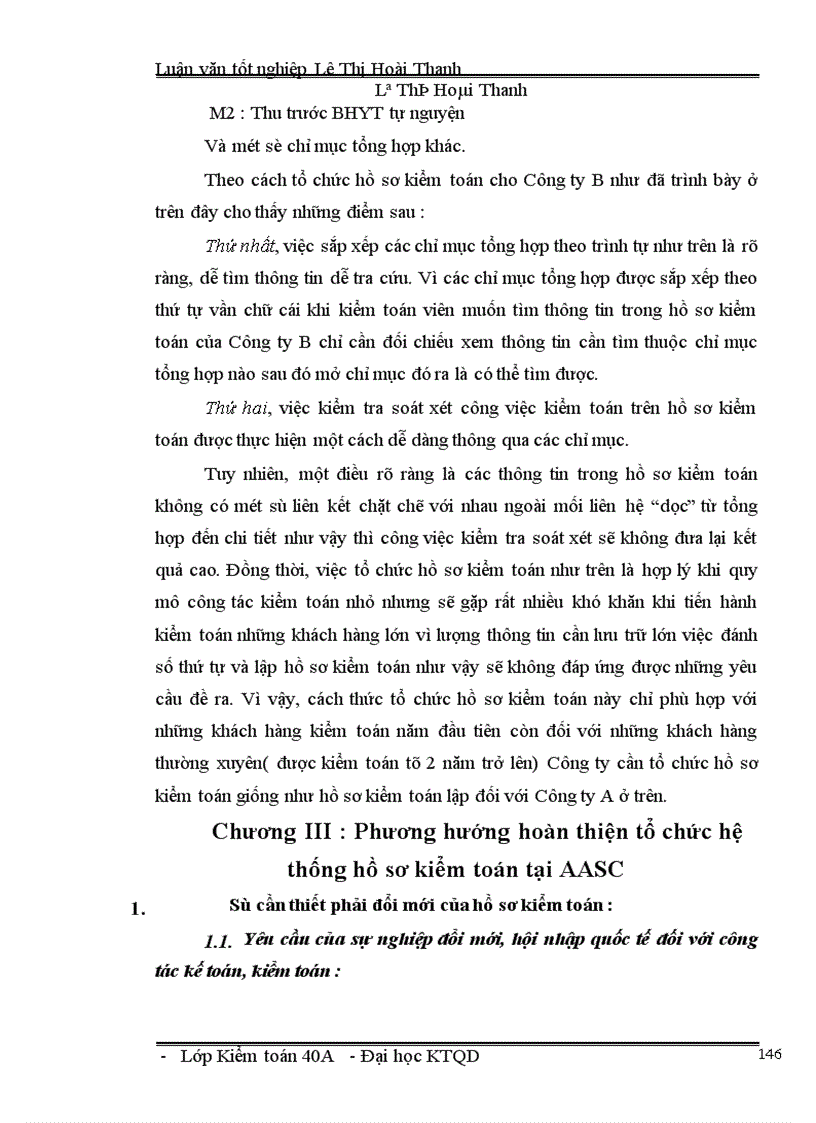 Luận văn tốt nghiệp Lê Thị Hoài Thanh

Lª ThÞ Hoµi Thanh

M2 : Thu trước BHYT tự nguyện

Và mét sè chỉ mục tổng hợp khác.

Theo cách tổ chức hồ sơ kiểm toán cho Công ty B như đã trình bày ở trên đây cho thấy những điểm sau :

Thứ nhất, việc sắp xếp các chỉ mục tổng hợp theo trình tự như trên là rõ ràng, dễ tìm thông tin dễ tra cứu. Vì các chỉ mục tổng hợp được sắp xếp theo thứ tự vần chữ cái khi kiểm toán viên muốn tìm thông tin trong hồ sơ kiểm toán của Công ty B chỉ cần đối chiếu xem thông tin cần tìm thuộc chỉ mục tổng hợp nào sau đó mở chỉ mục đó ra là có thể tìm được.

Thứ hai, việc kiểm tra soát xét công việc kiểm toán trên hồ sơ kiểm toán được thực hiện một cách dễ dàng thông qua các chỉ mục.

Tuy nhiên, một điều rõ ràng là các thông tin trong hồ sơ kiểm toán không có mét sù liên kết chặt chẽ với nhau ngoài mối liên hệ “dọc” từ tổng hợp đến chi tiết như vậy thì công việc kiểm tra soát xét sẽ không đưa lại kết quả cao. Đồng thời, việc tổ chức hồ sơ kiểm toán như trên là hợp lý khi quy mô công tác kiểm toán nhỏ nhưng sẽ gặp rất nhiều khó khăn khi tiến hành kiểm toán những khách hàng lớn vì lượng thông tin cần lưu trữ lớn việc đánh số thứ tự và lập hồ sơ kiểm toán như vậy sẽ không đáp ứng được những yêu cầu đề ra. Vì vậy, cách thức tổ chức hồ sơ kiểm toán này chỉ phù hợp với những khách hàng kiểm toán năm đầu tiên còn đối với những khách hàng thường xuyên( được kiểm toán tõ 2 năm trở lên) Công ty cần tổ chức hồ sơ kiểm toán giống như hồ sơ kiểm toán lập đối với Công ty A ở trên.

Chương III : Phương hướng hoàn thiện tổ chức hệ thống hồ sơ kiểm toán tại AASC

1. Sù cần thiết phải đổi mới của hồ sơ kiểm toán :

1.1. Yêu cầu của sự nghiệp đổi mới, hội nhập quốc tế đối với công tác kế toán, kiểm toán :

- Lớp Kiểm toán 40A - Đại học KTQD

146